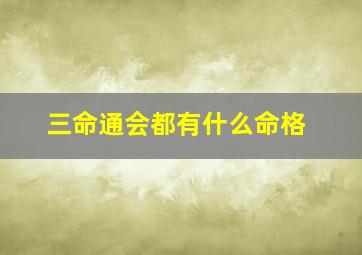 三命通会都有什么命格